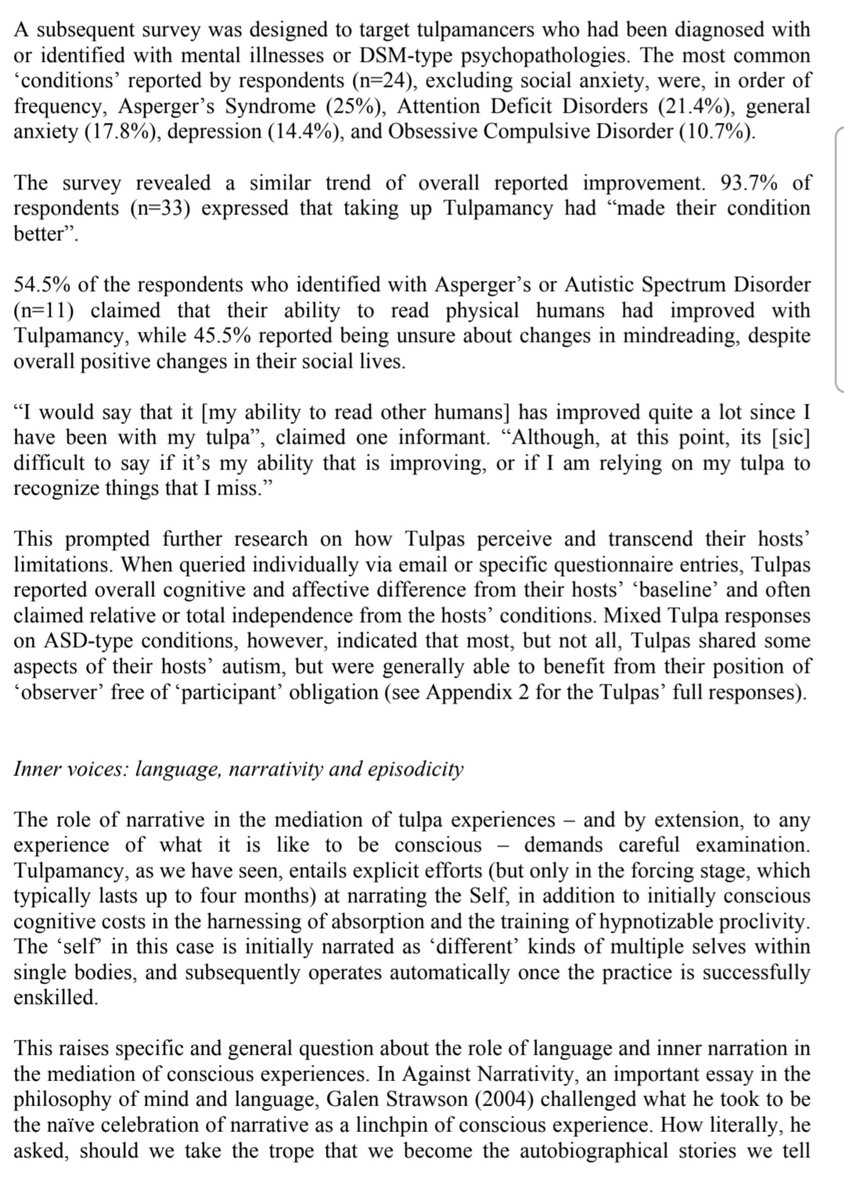 A subsequent survey was designed to target tulpamancers who had been diagnosed with or identified with mental illnesses or DSM-type psychopathologies. The most common ‘conditions’ reported by respondents (n=24), excluding social anxiety, were, in order of frequency, Asperger’s Syndrome (25%), Attention Deficit Disorders (21.4%), general anxiety (17.8%), depression (14.4%), and Obsessive Compulsive Disorder (10.7%).

The survey revealed a similar trend of overall reported improvement. 93.7% of respondents (n=33) expressed that taking up Tulpamancy had “made their condition better”.

54.5% of the respondents who identified with Asperger’s or Autistic Spectrum Disorder (n=11) claimed that their ability to read physical humans had improved with Tulpamancy, while 45.5% reported being unsure about changes in mindreading, despite overall positive changes in their social lives.

“I would say that it [my ability to read other humans] has improved quite a lot since I have been with my tulpa”, claimed one informant. “Although, at this point, its [sic] difficult to say if it’s my ability that is improving, or if I am relying on my tulpa to recognize things that I miss.”

This prompted further research on how Tulpas perceive and transcend their hosts’ limitations. When queried individually via email or specific questionnaire entries, Tulpas reported overall cognitive and affective difference from their hosts’ ‘baseline’ and often claimed relative or total independence from the hosts’ conditions. Mixed Tulpa responses on ASD-type conditions, however, indicated that most, but not all, Tulpas shared some aspects of their hosts’ autism, but were generally able to benefit from their position of ‘observer’ free of ‘participant’ obligation (see Appendix 2 for the Tulpas’ full responses).

Inner voices: language, narrativity and episodicity

The role of narrative in the mediation of tulpa experiences – and by extension, to any experience of what it is like to be conscious – demands careful examination. Tulpamancy, as we have seen, entails explicit efforts (but only in the forcing stage, which typically lasts up to four months) at narrating the Self, in addition to initially conscious cognitive costs in the harnessing of absorption and the training of hypnotizable proclivity. The ‘self’ in this case is initially narrated as ‘different’ kinds of multiple selves within single bodies, and subsequently operates automatically once the practice is successfully enskilled.

This raises specific and general question about the role of language and inner narration in the mediation of conscious experiences. In Against Narrativity, an important essay in the philosophy of mind and language, Galen Strawson (2004) challenged what he took to be the naïve celebration of narrative as a linchpin of conscious experience. How literally, he asked, should we take the trope that we become the autobiographical stories we tell